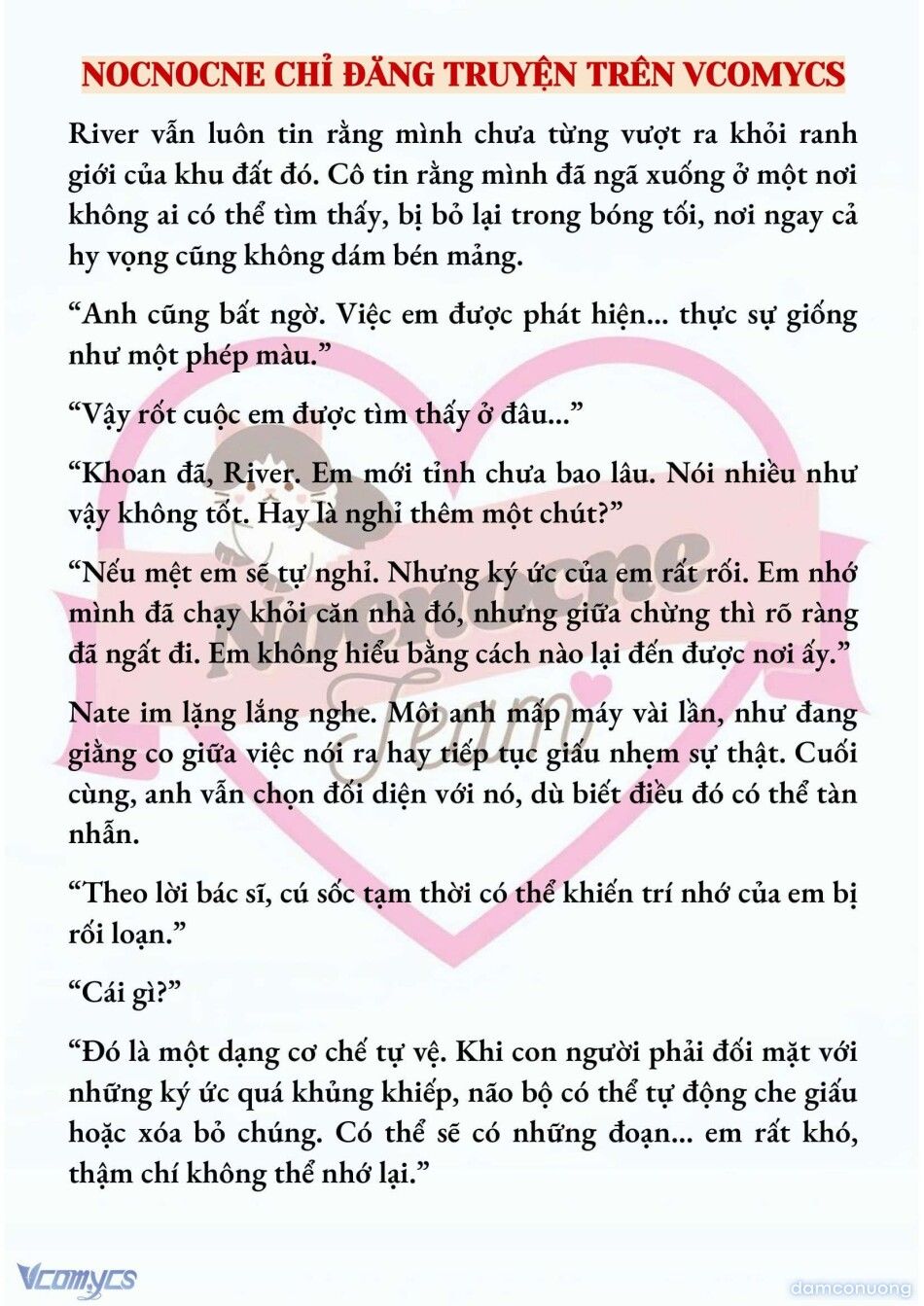 NOCNOCNE CHỈ ĐĂNG TRUYỆN TRÊN VCOMYCS

River vẫn luôn tin rằng mình chưa từng vượt ra khỏi ranh giới của khu đất đó. Cô tin rằng mình đã ngã xuống ở một nơi không ai có thể tìm thấy, bị bỏ lại trong bóng tối, nơi ngay cả hy vọng cũng không dám bén mảng.

“Anh cũng bất ngờ. Việc em được phát hiện... thực sự giống như một phép màu.”

“Vậy rốt cuộc em được tìm thấy ở đâu...”

“Khoan đã, River. Em mới tỉnh chưa bao lâu. Nói nhiều như vậy không tốt. Hay là nghỉ thêm một chút?”

“Nếu mệt em sẽ tự nghỉ. Nhưng ký ức của em rất rối. Em nhớ mình đã chạy khỏi căn nhà đó, nhưng giữa chừng thì rõ ràng đã ngất đi. Em không hiểu bằng cách nào lại đến được nơi ấy.”

Nate im lặng lắng nghe. Môi anh mấp máy vài lần, như đang giằng co giữa việc nói ra hay tiếp tục giấu nhẹm sự thật. Cuối cùng, anh vẫn chọn đối diện với nó, dù biết điều đó có thể tàn nhẫn.

“Theo lời bác sĩ, cú sốc tạm thời có thể khiến trí nhớ của em bị rối loạn.”

“Cái gì?”

“Đó là một dạng cơ chế tự vệ. Khi con người phải đối mặt với những ký ức quá khủng khiếp, não bộ có thể tự động che giấu hoặc xóa bỏ chúng. Có thể sẽ có những đoạn... em rất khó, thậm chí không thể nhớ lại.”

Nocnocne Team

Vcomycs

damconuong